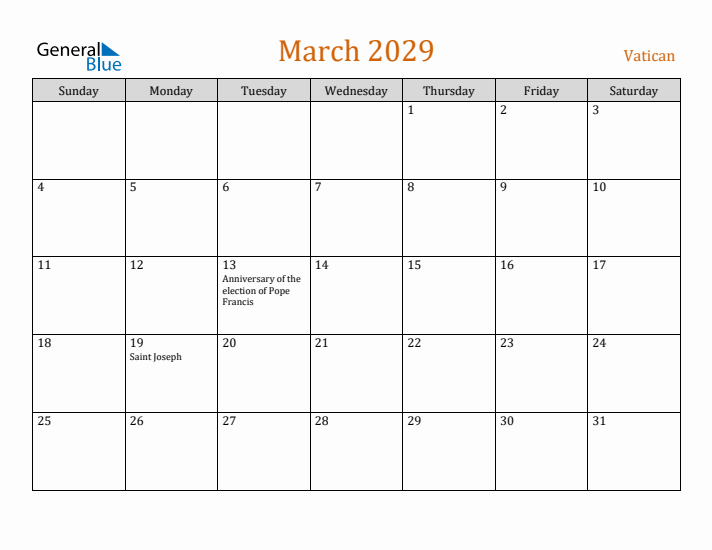 General Blue

March 2029

Vatican

| Sunday | Monday | Tuesday | Wednesday | Thursday | Friday | Saturday |
|---|---|---|---|---|---|---|
| | | | | 1 | 2 | 3 |
| 4 | 5 | 6 | 7 | 8 | 9 | 10 |
| 11 | 12 | 13 Anniversary of the election of Pope Francis | 14 | 15 | 16 | 17 |
| 18 | 19 Saint Joseph | 20 | 21 | 22 | 23 | 24 |
| 25 | 26 | 27 | 28 | 29 | 30 | 31 |